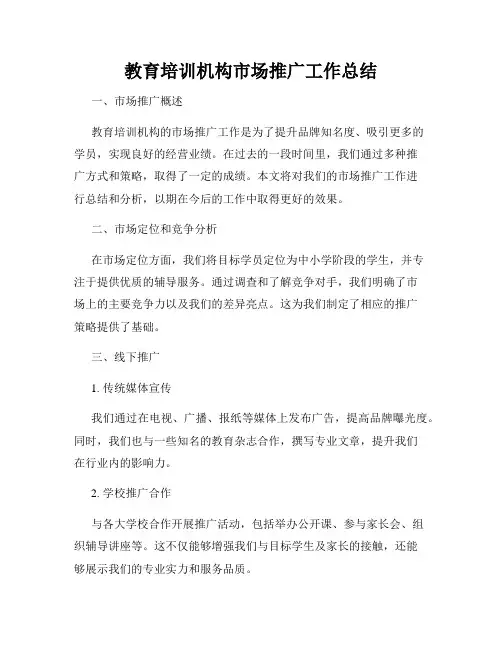 教育培训机构市场推广工作总结

一、市场推广概述

教育培训机构的市场推广工作是为了提升品牌知名度、吸引更多的学员，实现良好的经营业绩。在过去的一段时间里，我们通过多种推广方式和策略，取得了一定的成绩。本文将对我们的市场推广工作进行总结和分析，以期在今后的工作中取得更好的效果。

二、市场定位和竞争分析

在市场定位方面，我们将目标学员定位为中小学阶段的学生，并专注于提供优质的辅导服务。通过调查和了解竞争对手，我们明确了市场上的主要竞争力以及我们的差异亮点。这为我们制定了相应的推广策略提供了基础。

三、线下推广

1. 传统媒体宣传

我们通过在电视、广播、报纸等媒体上发布广告，提高品牌曝光度。同时，我们也与一些知名的教育杂志合作，撰写专业文章，提升我们在行业内的影响力。

2. 学校推广合作

与各大学校合作开展推广活动，包括举办公开课、参与家长会、组织辅导讲座等。这不仅能够增强我们与目标学生及家长的接触，还能够展示我们的专业实力和服务品质。